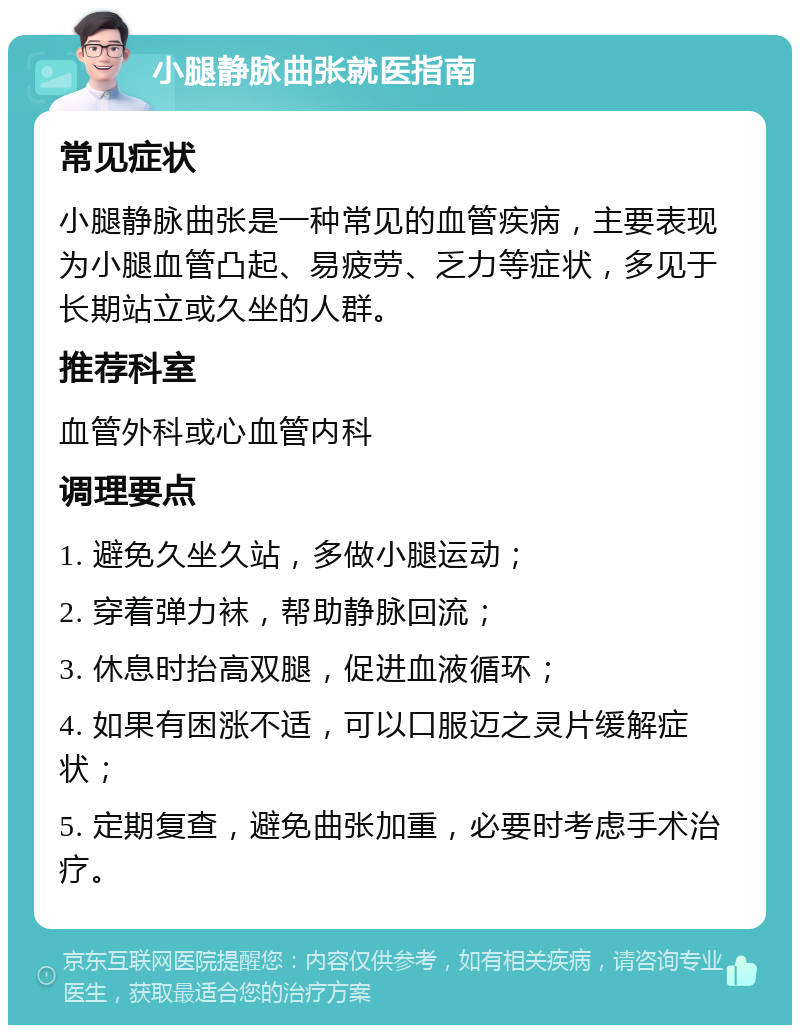 小腿静脉曲张就医指南

常见症状

小腿静脉曲张是一种常见的血管疾病，主要表现为小腿血管凸起、易疲劳、乏力等症状，多见于长期站立或久坐的人群。

推荐科室

血管外科或心血管内科

调理要点

1. 避免久坐久站，多做小腿运动；

2. 穿着弹力袜，帮助静脉回流；

3. 休息时抬高双腿，促进血液循环；

4. 如果有困涨不适，可以口服迈之灵片缓解症状；

5. 定期复查，避免曲张加重，必要时考虑手术治疗。

京东互联网医院提醒您：内容仅供参考，如有相关疾病，请咨询专业医生，获取最适合您的治疗方案